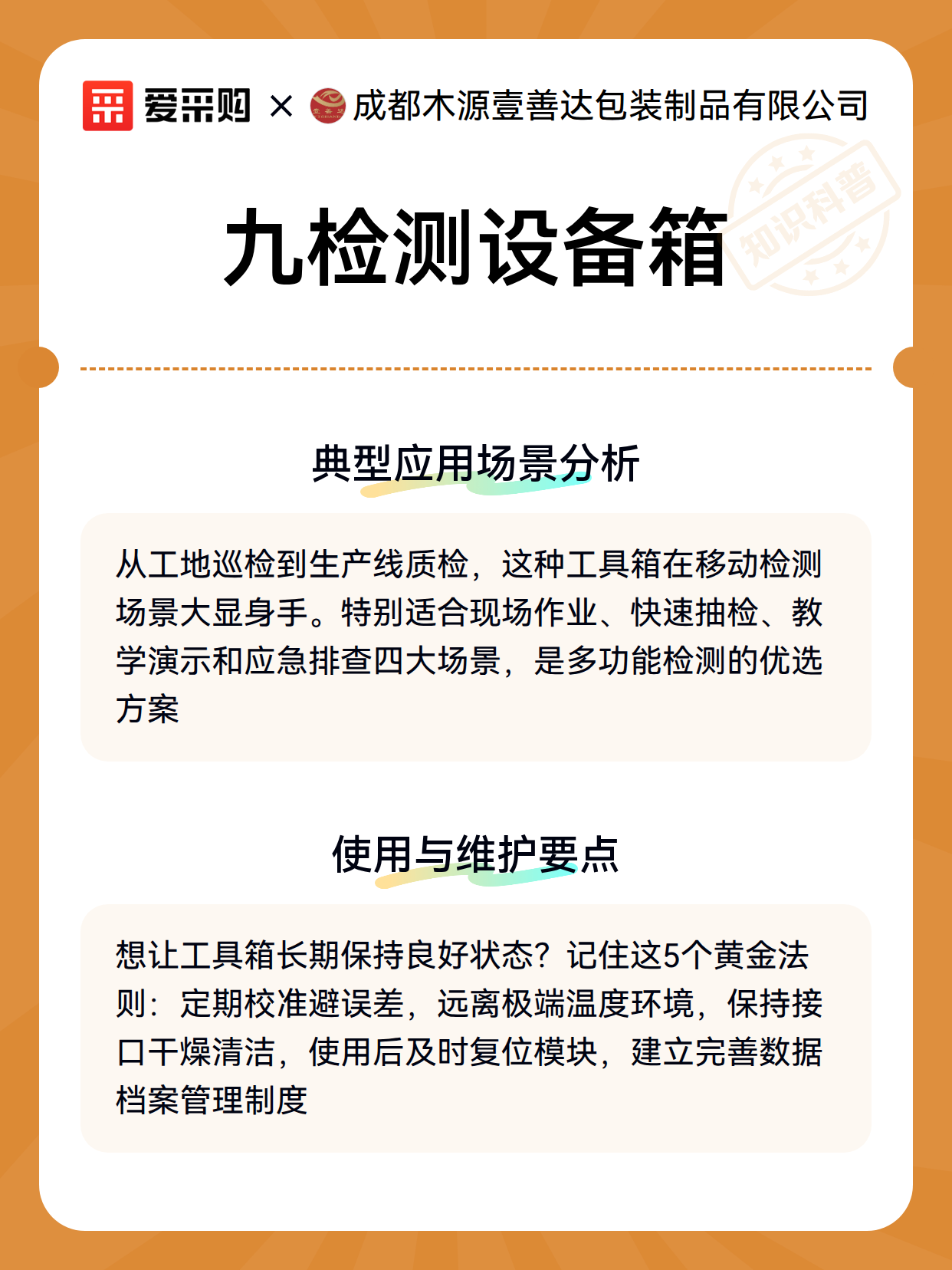 爱采购 × 成都木源壹善达包装制品有限公司

知识科普

九检测设备箱

典型应用场景分析

从工地巡检到生产线质检，这种工具箱在移动检测场景大显身手。特别适合现场作业、快速抽检、教学演示和应急排查四大场景，是多功能检测的优选方案

使用与维护要点

想让工具箱长期保持良好状态？记住这5个黄金法则：定期校准避误差，远离极端温度环境，保持接口干燥清洁，使用后及时复位模块，建立完善数据档案管理制度